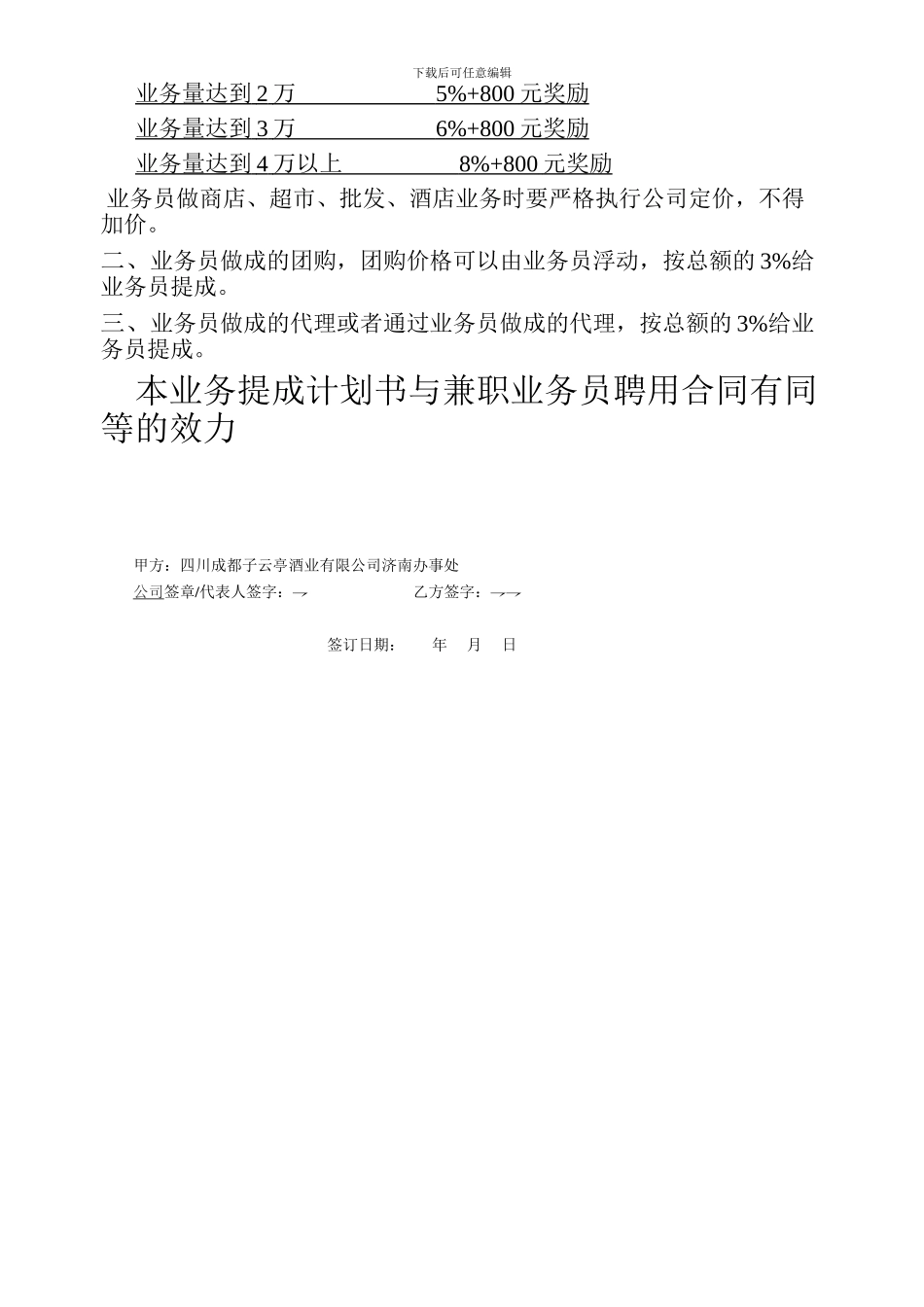 下载后可任意编辑

业务量达到 2 万 5%+800 元奖励

业务量达到 3 万 6%+800 元奖励

业务量达到 4 万以上 8%+800 元奖励

业务员做商店、超市、批发、酒店业务时要严格执行公司定价，不得加价。

二、业务员做成的团购，团购价格可以由业务员浮动，按总额的 3%给业务员提成。

三、业务员做成的代理或者通过业务员做成的代理，按总额的 3%给业务员提成。

本业务提成计划书与兼职业务员聘用合同有同等的效力

甲方：四川成都子云亭酒业有限公司济南办事处

公司签章/代表人签字：

乙方签字：

签订日期： 年 月 日